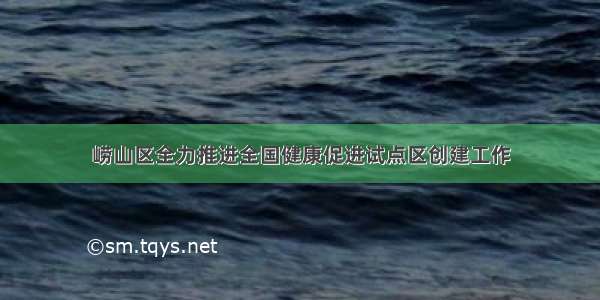 崂山区全力推进全国健康促进试点区创建工作

©sm.tqys.net